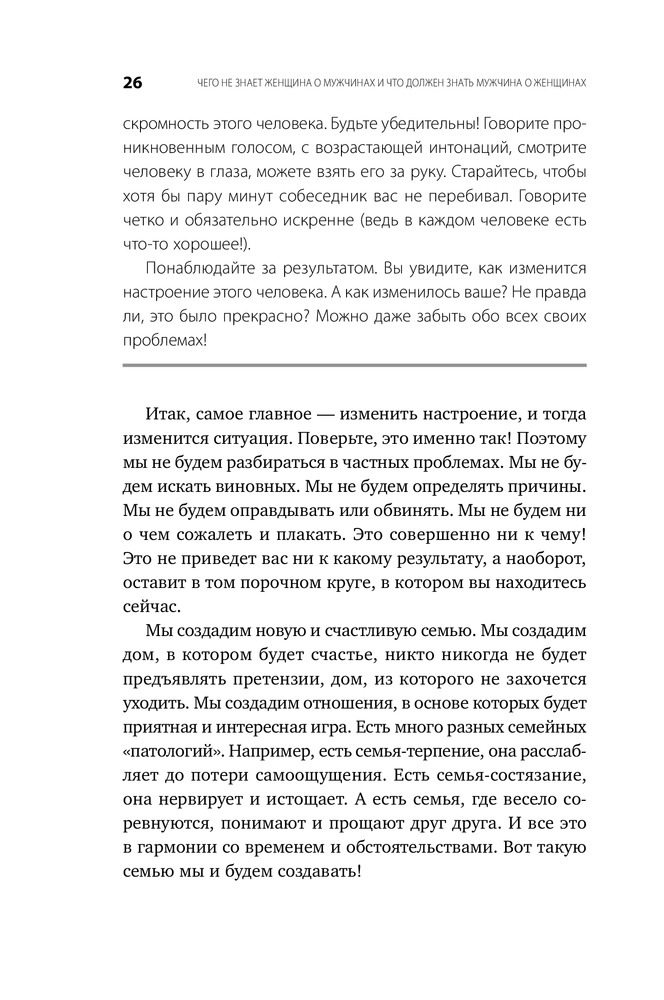 26 ЧЕГО НЕ ЗНАЕТ ЖЕНЩИНА О МУЖЧИНАХ И ЧТО ДОЛЖЕН ЗНАТЬ МУЖЧИНА О ЖЕНЩИНАХ

скромность этого человека. Будьте убедительны! Говорите проникновенным голосом, с возрастающей интонаций, смотрите человеку в глаза, можете взять его за руку. Старайтесь, чтобы хотя бы пару минут собеседник вас не перебивал. Говорите четко и обязательно искренне (ведь в каждом человеке есть что-то хорошее!).

Понаблюдайте за результатом. Вы увидите, как изменится настроение этого человека. А как изменилось ваше? Не правда ли, это было прекрасно? Можно даже забыть обо всех своих проблемах!

Итак, самое главное — изменить настроение, и тогда изменится ситуация. Поверьте, это именно так! Поэтому мы не будем разбираться в частных проблемах. Мы не будем искать виновных. Мы не будем определять причины. Мы не будем оправдывать или обвинять. Мы не будем ни о чем сожалеть и плакать. Это совершенно ни к чему! Это не приведет вас ни к какому результату, а наоборот, оставит в том порочном круге, в котором вы находитесь сейчас.

Мы создадим новую и счастливую семью. Мы создадим дом, в котором будет счастье, никто никогда не будет предъявлять претензии, дом, из которого не захочется уходить. Мы создадим отношения, в основе которых будет приятная и интересная игра. Есть много разных семейных «патологий». Например, есть семья-терпение, она расслабляет до потери самоощущения. Есть семья-состязание, она нервирует и истощает. А есть семья, где весело соревнуются, понимают и прощают друг друга. И все это в гармонии со временем и обстоятельствами. Вот такую семью мы и будем создавать!